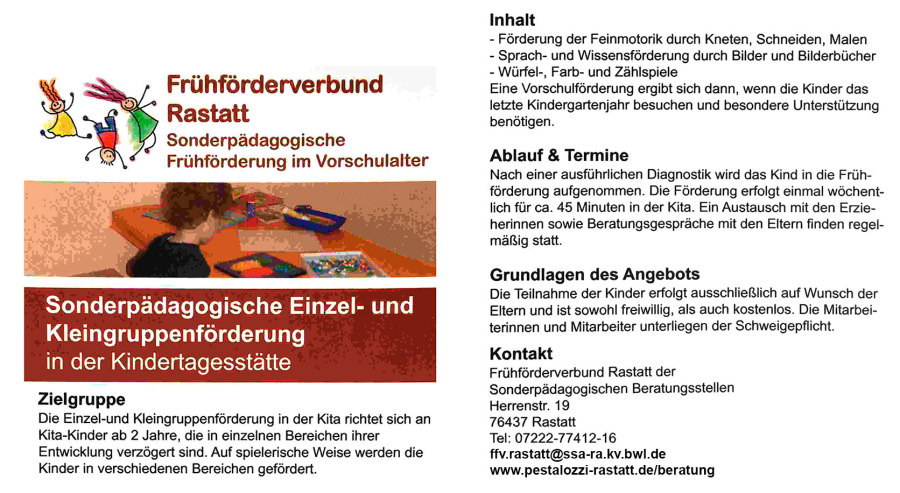 Frühförderverbund Rastatt
Sonderpädagogische Frühförderung im Vorschulalter

Sonderpädagogische Einzel- und Kleingruppenförderung
in der Kindertagesstätte

Zielgruppe
Die Einzel-und Kleingruppenförderung in der Kita richtet sich an Kita-Kinder ab 2 Jahre, die in einzelnen Bereichen ihrer Entwicklung verzögert sind. Auf spielerische Weise werden die Kinder in verschiedenen Bereichen gefördert.

Inhalt
- Förderung der Feinmotorik durch Kneten, Schneiden, Malen
- Sprach- und Wissensförderung durch Bilder und Bilderbücher
- Würfel-, Farb- und Zählspiele
Eine Vorschulförderung ergibt sich dann, wenn die Kinder das letzte Kindergartenjahr besuchen und besondere Unterstützung benötigen.

Ablauf & Termine
Nach einer ausführlichen Diagnostik wird das Kind in die Frühförderung aufgenommen. Die Förderung erfolgt einmal wöchentlich für ca. 45 Minuten in der Kita. Ein Austausch mit den Erzieherinnen sowie Beratungsgespräche mit den Eltern finden regelmäßig statt.

Grundlagen des Angebots
Die Teilnahme der Kinder erfolgt ausschließlich auf Wunsch der Eltern und ist sowohl freiwillig, als auch kostenlos. Die Mitarbeiterinnen und Mitarbeiter unterliegen der Schweigepflicht.

Kontakt
Frühförderverbund Rastatt der Sonderpädagogischen Beratungsstellen
Herrenstr. 19
76437 Rastatt
Tel: 07222-77412-16
ffv.rastatt@ssa-ra.kv.bwl.de
www.pestalozzi-rastatt.de/beratung